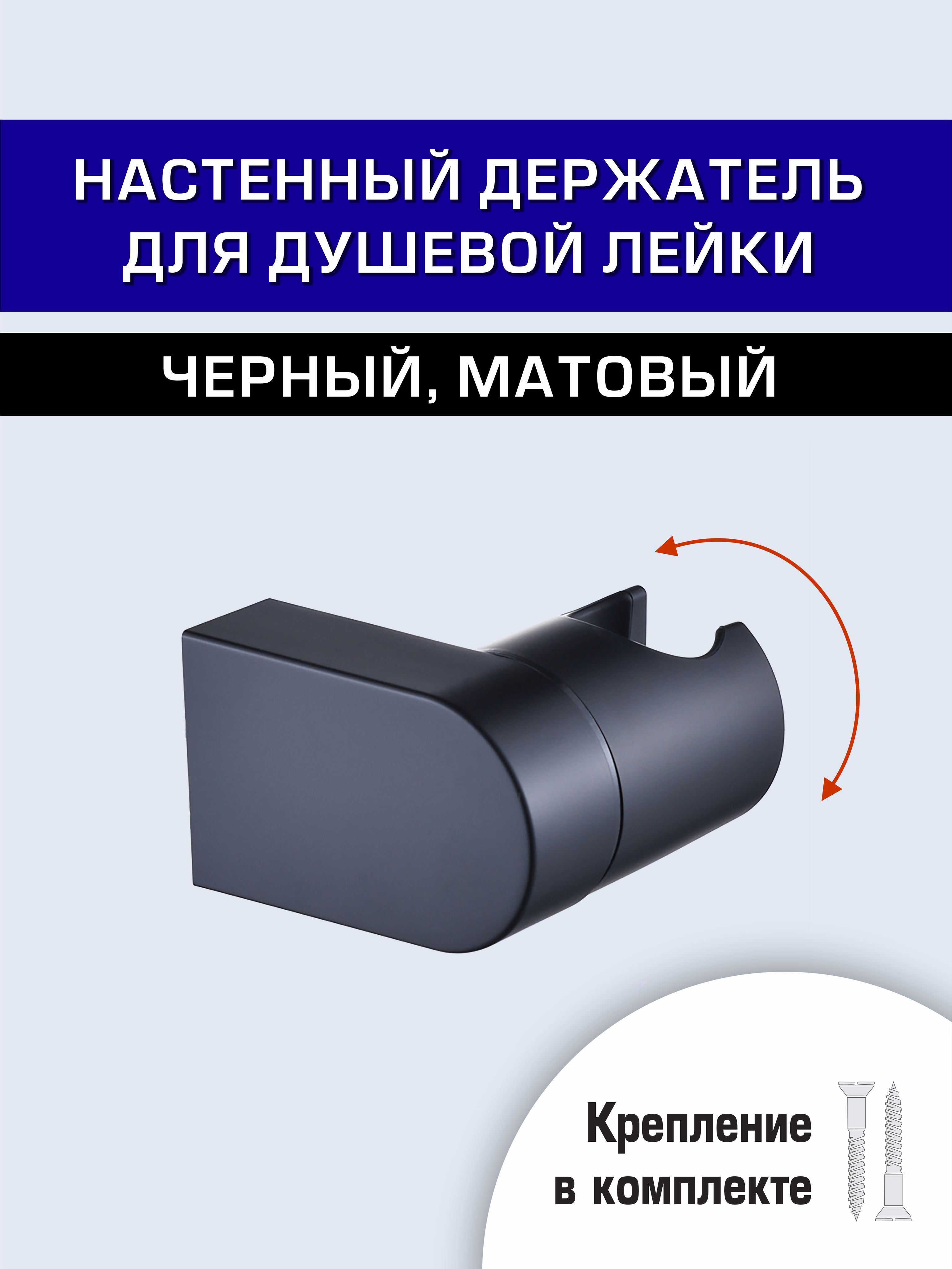 НАСТЕННЫЙ ДЕРЖАТЕЛЬ ДЛЯ ДУШЕВОЙ ЛЕЙКИ

ЧЕРНЫЙ, МАТОВЫЙ

Крепление в комплекте